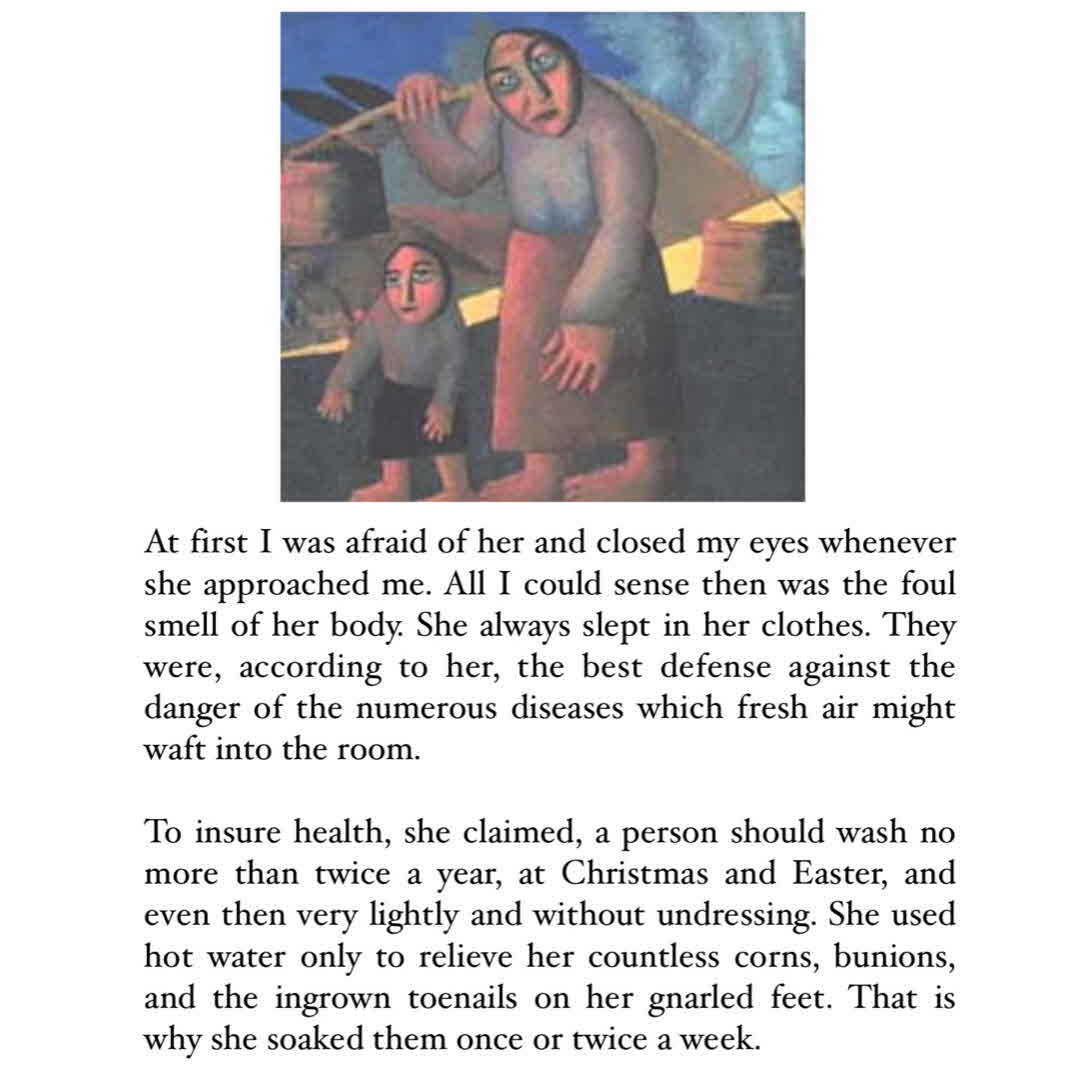 At first I was afraid of her and closed my eyes whenever she approached me. All I could sense then was the foul smell of her body. She always slept in her clothes. They were, according to her, the best defense against the danger of the numerous diseases which fresh air might waft into the room.

To insure health, she claimed, a person should wash no more than twice a year, at Christmas and Easter, and even then very lightly and without undressing. She used hot water only to relieve her countless corns, bunions, and the ingrown toenails on her gnarled feet. That is why she soaked them once or twice a week.